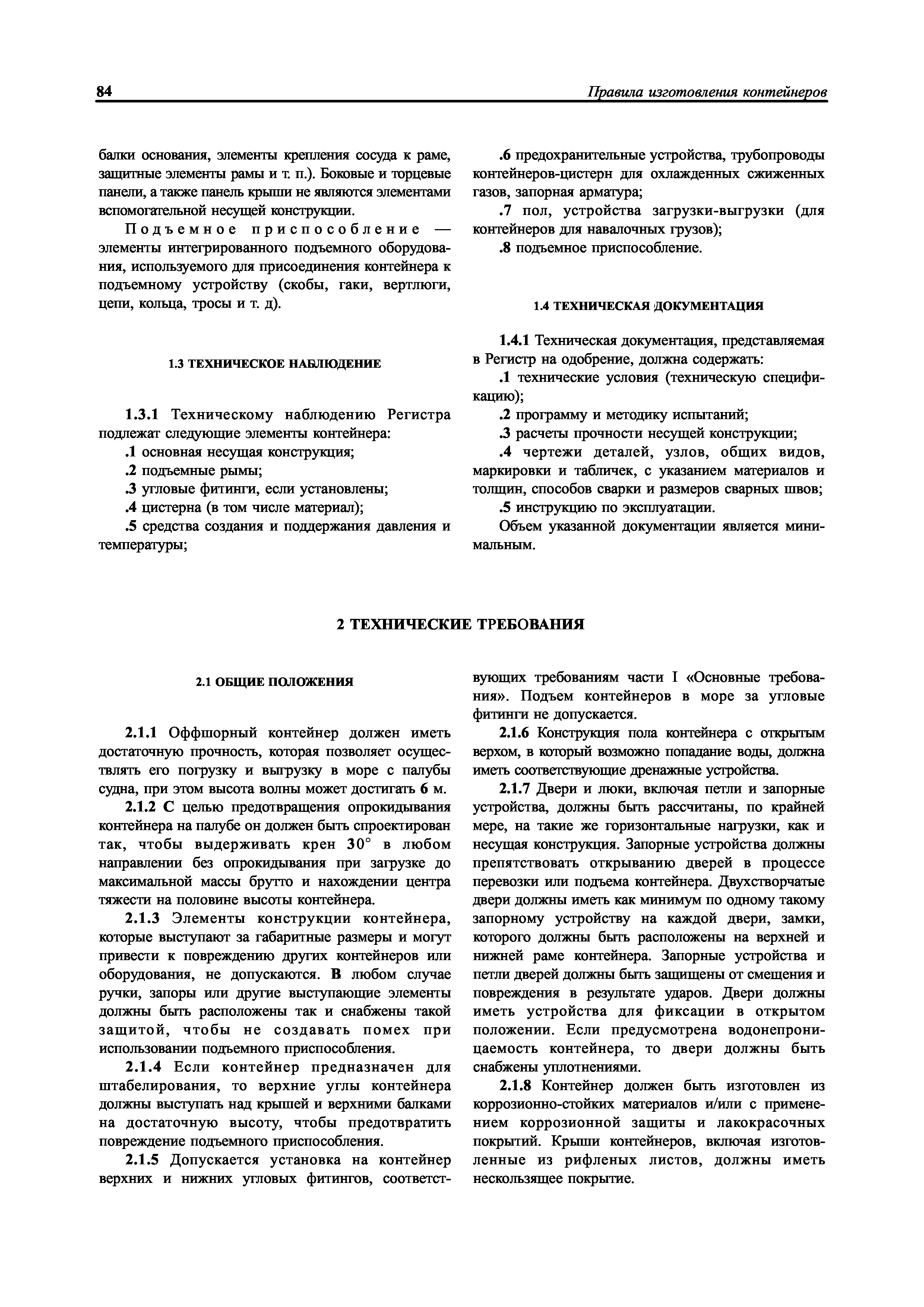 84 Правила изготовления контейнеров

балки основания, элементы крепления сосуда к раме, защитные элементы рамы и т. п.). Боковые и торцевые панели, а также панель крыши не являются элементами вспомогательной несущей конструкции.

Подъемное приспособление — элементы интегрированного подъемного оборудования, используемого для присоединения контейнера к подъемному устройству (скобы, гаки, вертлюги, цепи, кольца, тросы и т. д).

1.3 ТЕХНИЧЕСКОЕ НАБЛЮДЕНИЕ

1.3.1 Техническому наблюдению Регистра подлежат следующие элементы контейнера:

.1 основная несущая конструкция;

.2 подъемные рымы;

.3 угловые фитинги, если установлены;

.4 цистерна (в том числе материал);

.5 средства создания и поддержания давления и температуры;

.6 предохранительные устройства, трубопроводы контейнеров-цистерн для охлажденных сжиженных газов, запорная арматура;

.7 пол, устройства загрузки-выгрузки (для контейнеров для навалочных грузов);

.8 подъемное приспособление.

1.4 ТЕХНИЧЕСКАЯ ДОКУМЕНТАЦИЯ

1.4.1 Техническая документация, представляемая в Регистр на одобрение, должна содержать:

.1 технические условия (техническую спецификацию);

.2 программу и методику испытаний;

.3 расчеты прочности несущей конструкции;

.4 чертежи деталей, узлов, общих видов, маркировки и табличек, с указанием материалов и толщин, способов сварки и размеров сварных швов;

.5 инструкцию по эксплуатации.

Объем указанной документации является минимальным.

2 ТЕХНИЧЕСКИЕ ТРЕБОВАНИЯ

2.1 ОБЩИЕ ПОЛОЖЕНИЯ

2.1.1 Оффшорный контейнер должен иметь достаточную прочность, которая позволяет осуществлять его погрузку и выгрузку в море с палубы судна, при этом высота волны может достигать 6 м.

2.1.2 С целью предотвращения опрокидывания контейнера на палубе он должен быть спроектирован так, чтобы выдерживать крен 30° в любом направлении без опрокидывания при загрузке до максимальной массы брутто и нахождении центра тяжести на половине высоты контейнера.

2.1.3 Элементы конструкции контейнера, которые выступают за габаритные размеры и могут привести к повреждению других контейнеров или оборудования, не допускаются. В любом случае ручки, запоры или другие выступающие элементы должны быть расположены так и снабжены такой защитой, чтобы не создавать помех при использовании подъемного приспособления.

2.1.4 Если контейнер предназначен для штабелирования, то верхние углы контейнера должны выступать над крышей и верхними балками на достаточную высоту, чтобы предотвратить повреждение подъемного приспособления.

2.1.5 Допускается установка на контейнер верхних и нижних угловых фитингов, соответствующих требованиям части I «Основные требования». Подъем контейнеров в море за угловые фитинги не допускается.

2.1.6 Конструкция пола контейнера с открытым верхом, в который возможно попадание воды, должна иметь соответствующие дренажные устройства.

2.1.7 Двери и люки, включая петли и запорные устройства, должны быть рассчитаны, по крайней мере, на такие же горизонтальные нагрузки, как и несущая конструкция. Запорные устройства должны препятствовать открыванию дверей в процессе перевозки или подъема контейнера. Двухстворчатые двери должны иметь как минимум по одному такому запорному устройству на каждой двери, замки, которого должны быть расположены на верхней и нижней раме контейнера. Запорные устройства и петли дверей должны быть защищены от смещения и повреждения в результате ударов. Двери должны иметь устройства для фиксации в открытом положении. Если предусмотрена водонепроницаемость контейнера, то двери должны быть снабжены уплотнениями.

2.1.8 Контейнер должен быть изготовлен из коррозионно-стойких материалов и/или с применением коррозионной защиты и лакокрасочных покрытий. Крыши контейнеров, включая изготовленные из рифленых листов, должны иметь нескользящее покрытие.